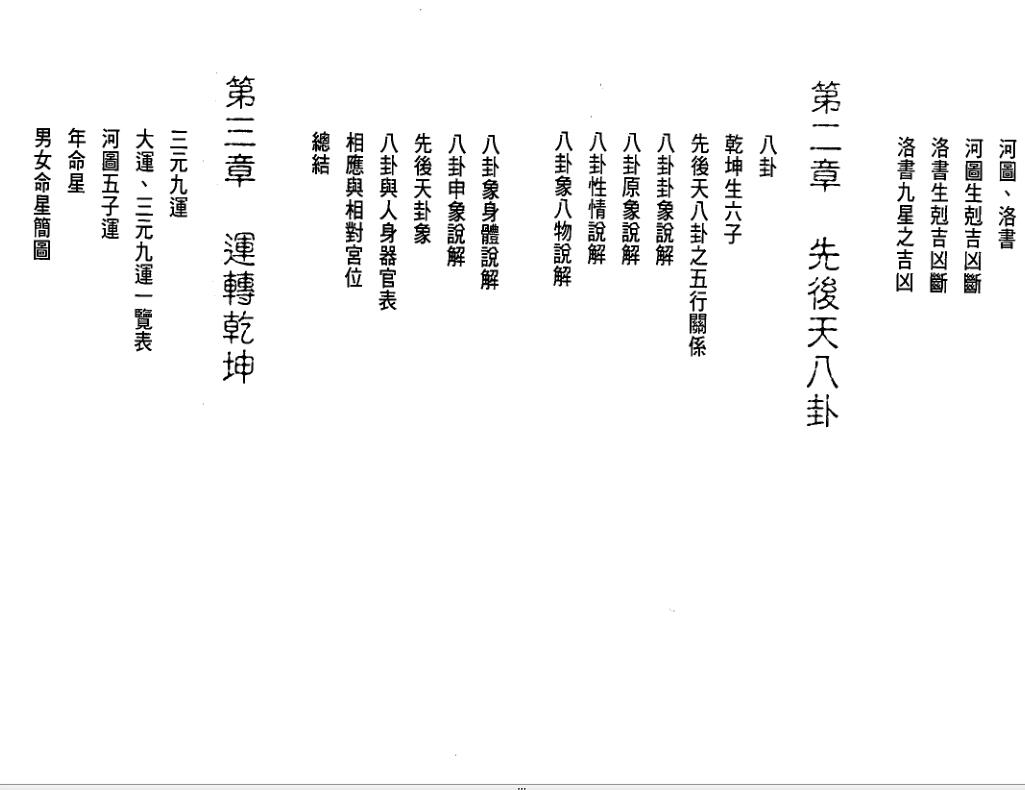 河圖、洛書
河圖生剋吉凶斷
洛書生剋吉凶斷
洛書九星之吉凶

第二章 先後天八卦

八卦
乾坤生六子
先後天八卦之五行關係
八卦卦象說解
八卦原象說解
八卦性情說解
八卦象八物說解
八卦象身體說解
八卦申象說解
先後天卦象
八卦與人身器官表
相應與相對宮位
總結

第三章 運轉乾坤

三元九運
大運、三元九運一覽表
河圖五子運
年命星
男女命星簡圖